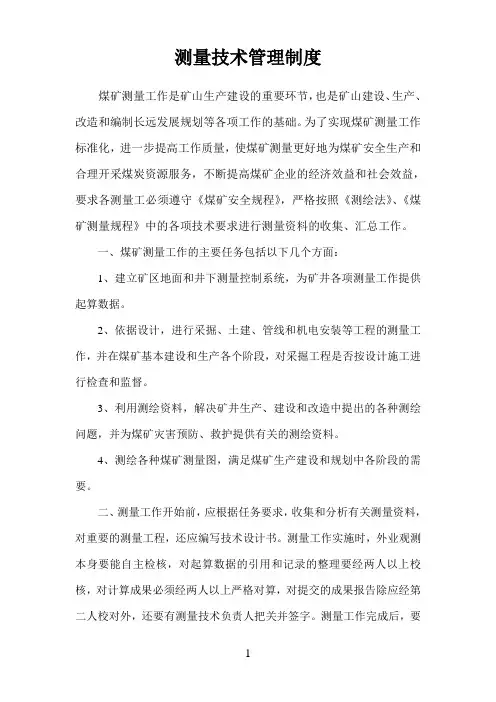 测量技术管理制度

煤矿测量工作是矿山生产建设的重要环节，也是矿山建设、生产、改造和编制长远发展规划等各项工作的基础。为了实现煤矿测量工作标准化，进一步提高工作质量，使煤矿测量更好地为煤矿安全生产和合理开采煤炭资源服务，不断提高煤矿企业的经济效益和社会效益，要求各测量工必须遵守《煤矿安全规程》，严格按照《测绘法》、《煤矿测量规程》中的各项技术要求进行测量资料的收集、汇总工作。

一、煤矿测量工作的主要任务包括以下几个方面：

1、建立矿区地面和井下测量控制系统，为矿井各项测量工作提供起算数据。

2、依据设计，进行采掘、土建、管线和机电安装等工程的测量工作，并在煤矿基本建设和生产各个阶段，对采掘工程是否按设计施工进行检查和监督。

3、利用测绘资料，解决矿井生产、建设和改造中提出的各种测绘问题，并为煤矿灾害预防、救护提供有关的测绘资料。

4、测绘各种煤矿测量图，满足煤矿生产建设和规划中各阶段的需要。

二、测量工作开始前，应根据任务要求，收集和分析有关测量资料，对重要的测量工程，还应编写技术设计书。测量工作实施时，外业观测本身要能自主检核，对起算数据的引用和记录的整理要经两人以上校核，对计算成果必须经两人以上严格对算，对提交的成果报告除应经第二人校对外，还要有测量技术负责人把关并签字。测量工作完成后，要

1